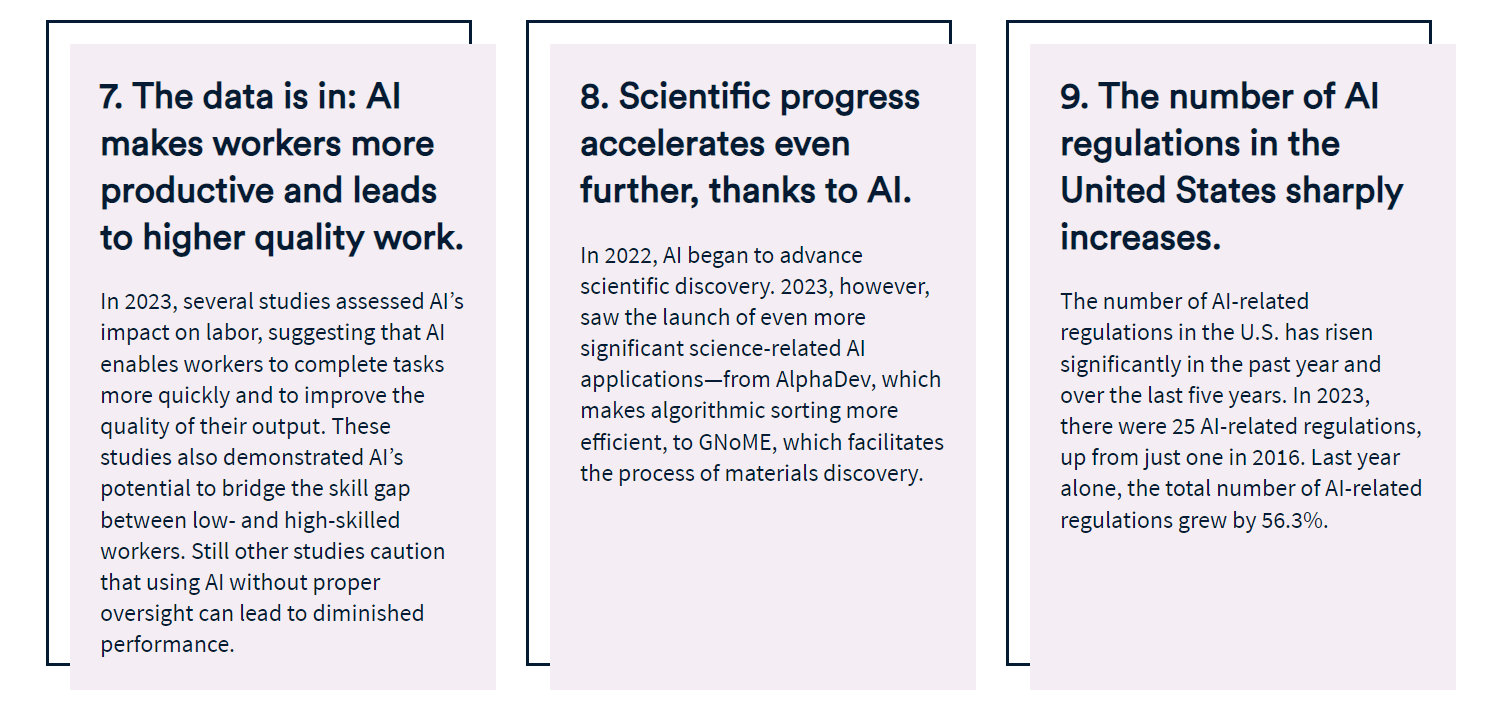 7. The data is in: AI makes workers more productive and leads to higher quality work.

In 2023, several studies assessed AI's impact on labor, suggesting that AI enables workers to complete tasks more quickly and to improve the quality of their output. These studies also demonstrated AI's potential to bridge the skill gap between low- and high-skilled workers. Still other studies caution that using AI without proper oversight can lead to diminished performance.

8. Scientific progress accelerates even further, thanks to AI.

In 2022, AI began to advance scientific discovery. 2023, however, saw the launch of even more significant science-related AI applications—from AlphaDev, which makes algorithmic sorting more efficient, to GNoME, which facilitates the process of materials discovery.

9. The number of AI regulations in the United States sharply increases.

The number of AI-related regulations in the U.S. has risen significantly in the past year and over the last five years. In 2023, there were 25 AI-related regulations, up from just one in 2016. Last year alone, the total number of AI-related regulations grew by 56.3%.